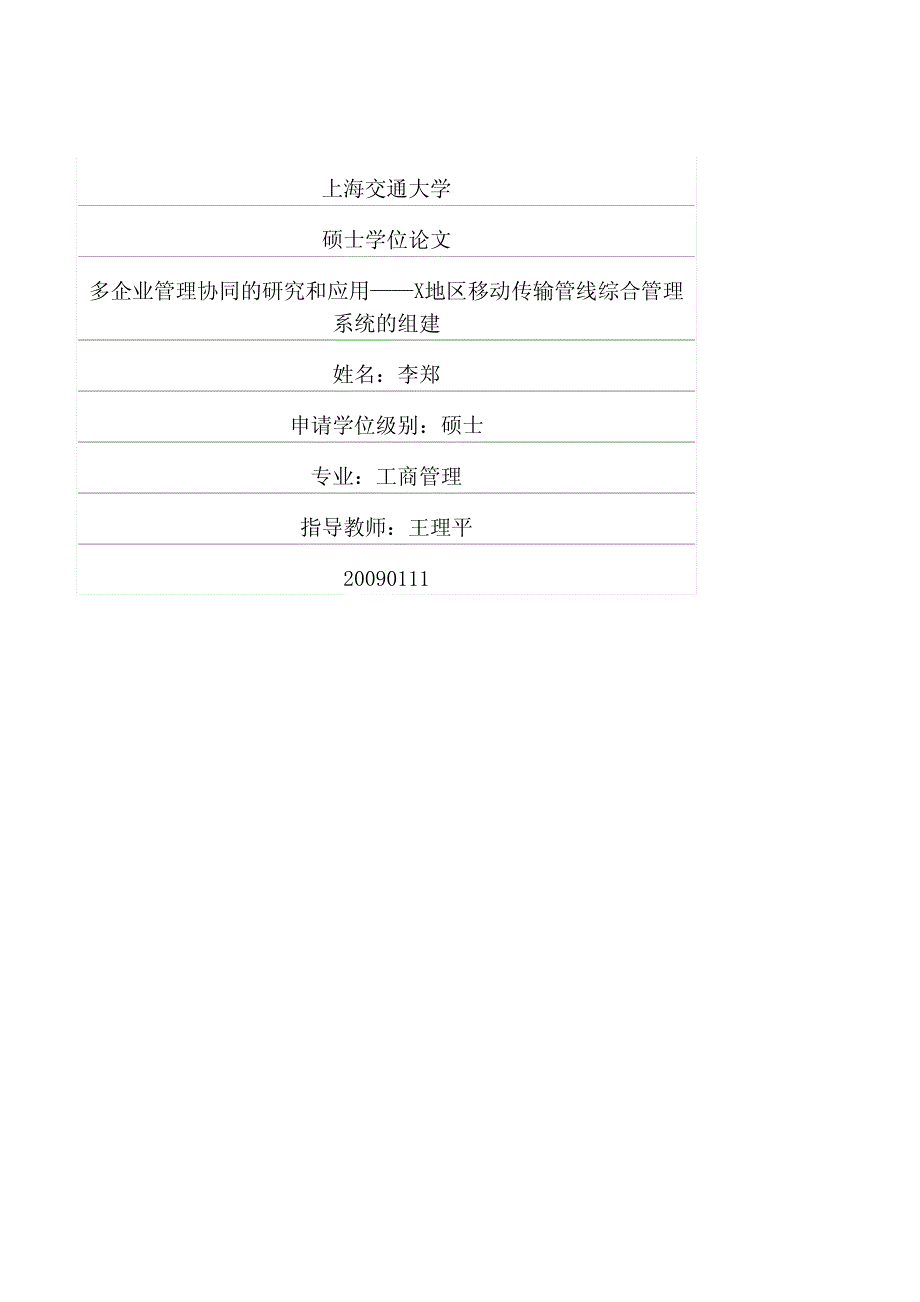 上海交通大学

硕士学位论文

多企业管理协同的研究和应用——X地区移动传输管线综合管理系统的组建

姓名：李郑

申请学位级别：硕士

专业：工商管理

指导教师：王理平

20090111